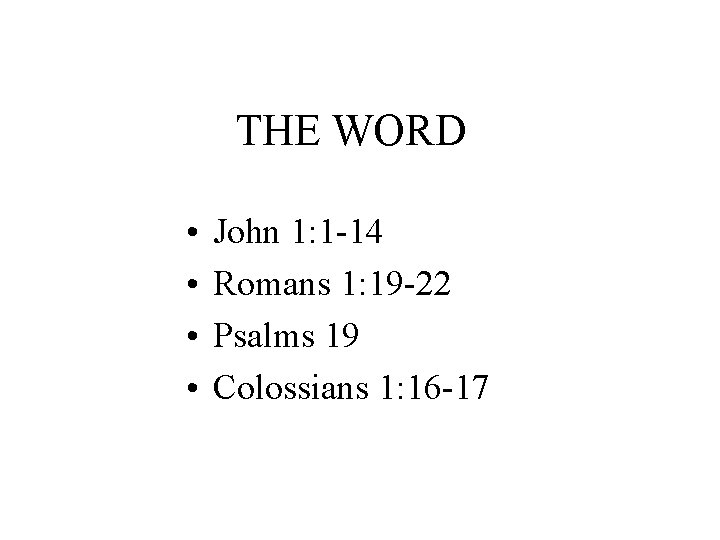 THE WORD

• John 1:1-14
• Romans 1:19-22
• Psalms 19
• Colossians 1:16-17